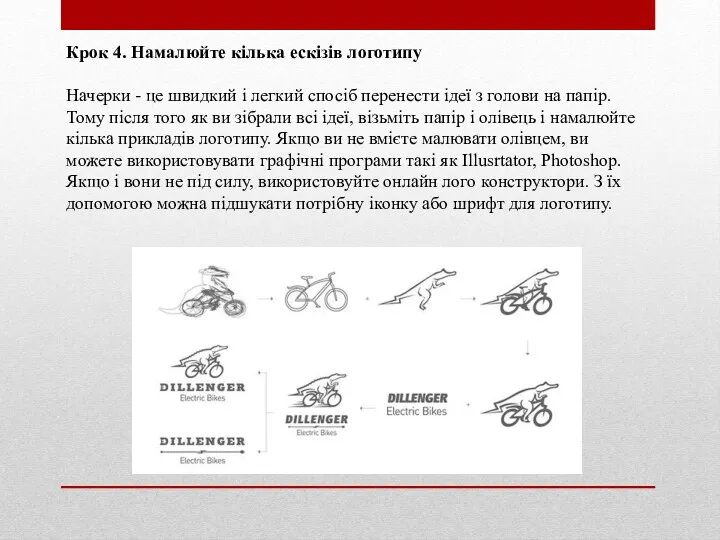 Крок 4. Намалюйте кілька ескізів логотипу

Начерки - це швидкий і легкий спосіб перенести ідеї з голови на папір. Тому після того як ви зібрали всі ідеї, візьміть папір і олівець і намалюйте кілька прикладів логотипу. Якщо ви не вмієте малювати олівцем, ви можете використовувати графічні програми такі як Illusrtator, Photoshop. Якщо і вони не під силу, використовуйте онлайн лого конструктори. З їх допомогою можна підшукати потрібну іконку або шрифт для логотипу.

DILLENGER
Electric Bikes

DILLENGER
Electric Bikes

DILLENGER
Electric Bikes

DILLENGER
Electric Bikes